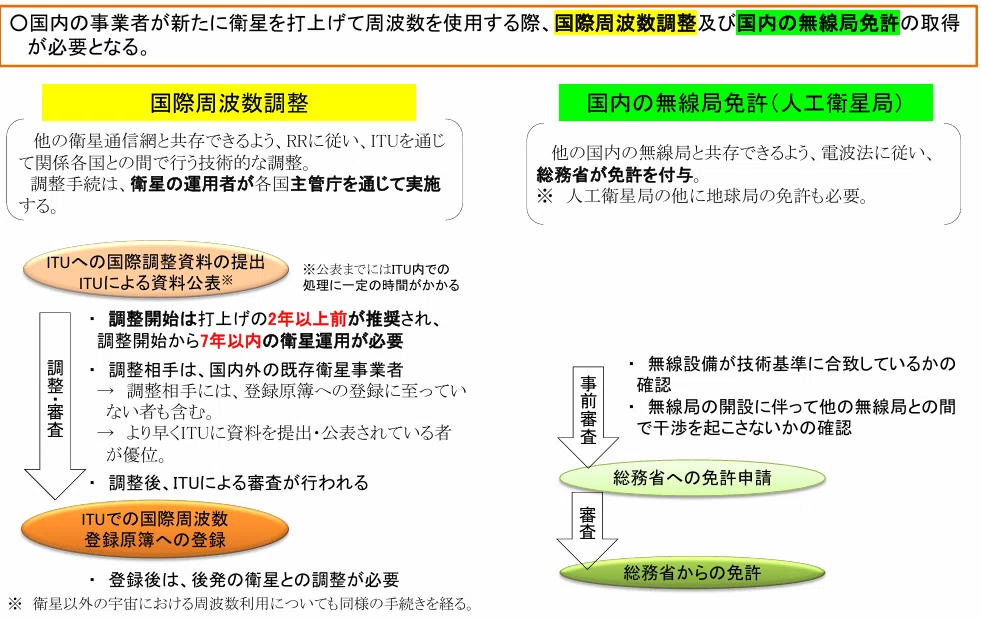 ○国内の事業者が新たに衛星を打上げて周波数を使用する際、国際周波数調整及び国内の無線局免許の取得が必要となる。

国際周波数調整

他の衛星通信網と共存できるよう、RRに従い、ITUを通じて関係各国との間で行う技術的な調整。
調整手続は、衛星の運用者が各国主管庁を通じて実施する。

ITUへの国際調整資料の提出
ITUによる資料公表※

※公表までにはITU内での処理に一定の時間がかかる

調整・審査

・ 調整開始は打上げの2年以上前が推奨され、調整開始から7年以内の衛星運用が必要

・ 調整相手は、国内外の既存衛星事業者
→ 調整相手には、登録原簿への登録に至っていない者も含む。
→ より早くITUに資料を提出・公表されている者が優位。

・ 調整後、ITUによる審査が行われる

ITUでの国際周波数
登録原簿への登録

・ 登録後は、後発の衛星との調整が必要

※ 衛星以外の宇宙における周波数利用についても同様の手続きを経る。

国内の無線局免許（人工衛星局）

他の国内の無線局と共存できるよう、電波法に従い、総務省が免許を付与。
※ 人工衛星局の他に地球局の免許も必要。

事前審査

・ 無線設備が技術基準に合致しているかの確認
・ 無線局の開設に伴って他の無線局との間で干渉を起こさないかの確認

総務省への免許申請

審査

総務省からの免許